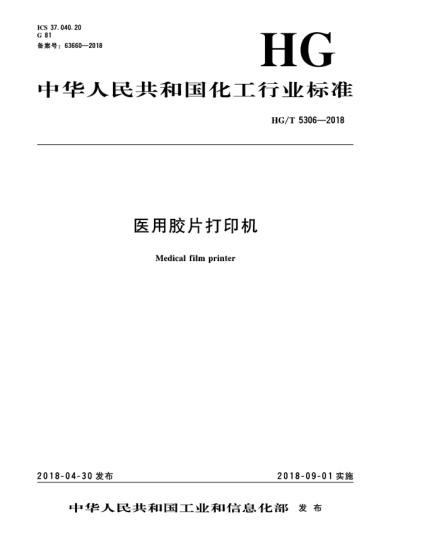 ICS 37.040.20
G 81
备案号：63660—2018

HG

中华人民共和国化工行业标准

HG/T 5306—2018

医用胶片打印机

Medical film printer

2018-04-30 发布

2018-09-01 实施

中华人民共和国工业和信息化部 发布